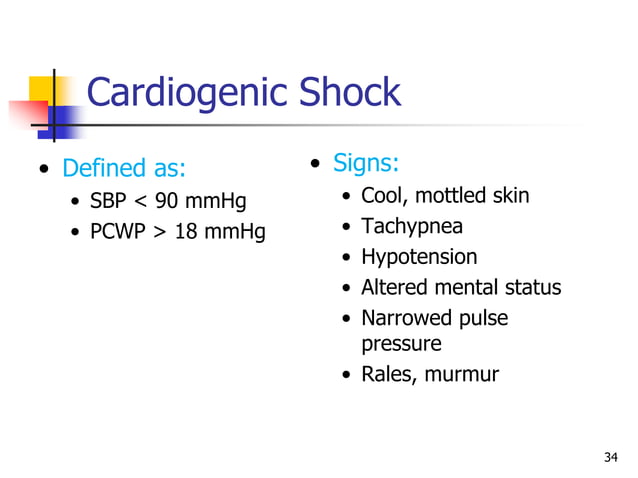 Cardiogenic Shock

- Defined as:
  - SBP < 90 mmHg
  - PCWP > 18 mmHg

- Signs:
  - Cool, mottled skin
  - Tachypnea
  - Hypotension
  - Altered mental status
  - Narrowed pulse pressure
  - Rales, murmur

34